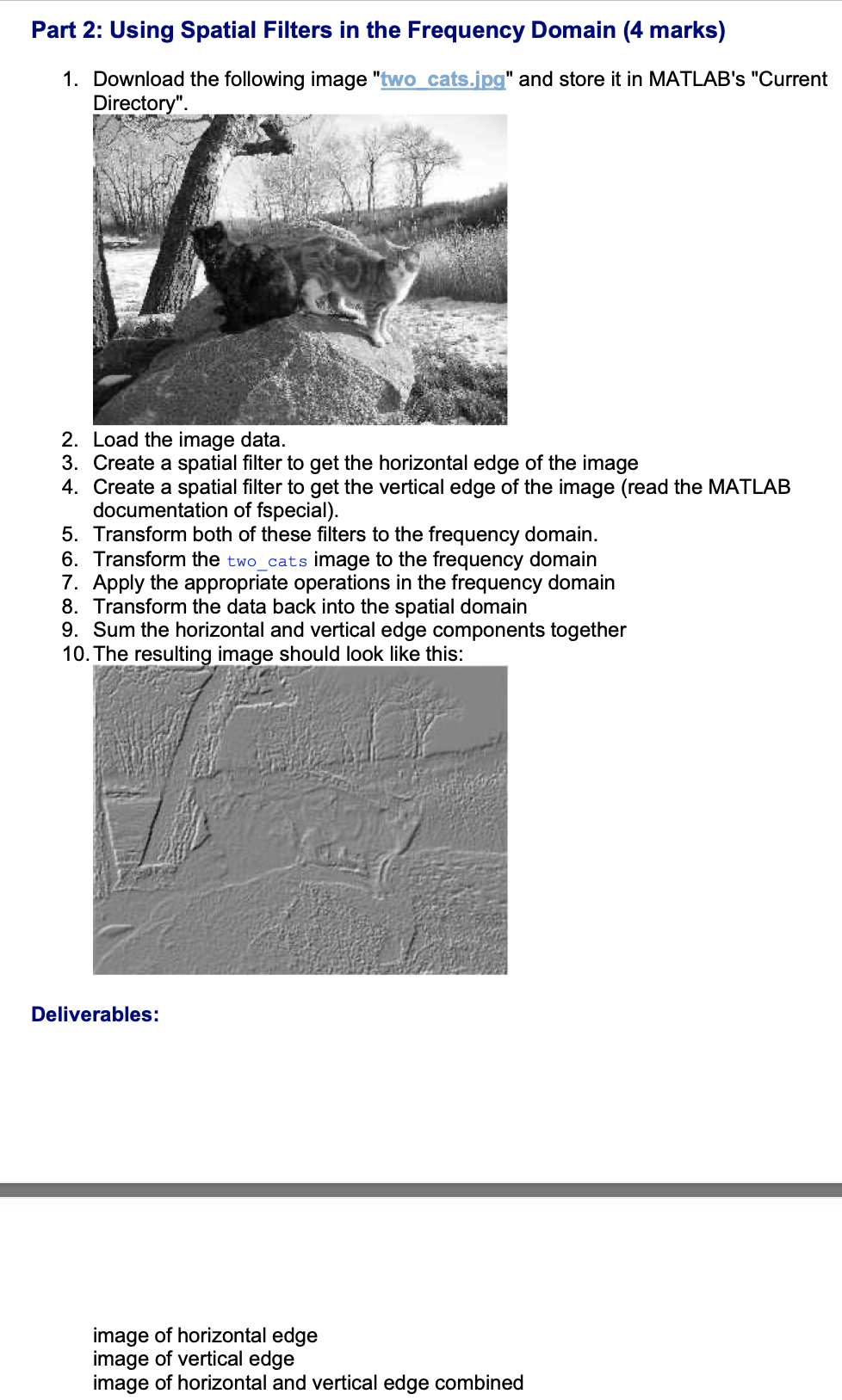 Part 2: Using Spatial Filters in the Frequency Domain (4 marks)

1. Download the following image "two_cats.jpg" and store it in MATLAB's "Current Directory".

2. Load the image data.
3. Create a spatial filter to get the horizontal edge of the image
4. Create a spatial filter to get the vertical edge of the image (read the MATLAB documentation of fspecial).
5. Transform both of these filters to the frequency domain.
6. Transform the two_cats image to the frequency domain
7. Apply the appropriate operations in the frequency domain
8. Transform the data back into the spatial domain
9. Sum the horizontal and vertical edge components together
10. The resulting image should look like this:

Deliverables:

image of horizontal edge
image of vertical edge
image of horizontal and vertical edge combined